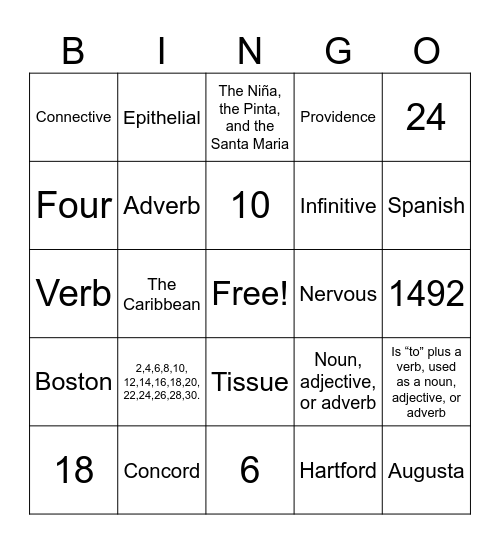 | B | I | N | G | O |
|---|---|---|---|---|
| Connective | Epithelial | The Niña, the Pinta, and the Santa Maria | Providence | 24 |
| Four | Adverb | 10 | Infinitive | Spanish |
| Verb | The Caribbean | Free! | Nervous | 1492 |
| Boston | 2,4,6,8,10, 12,14,16,18,20, 22,24,26,28,30. | Tissue | Noun, adjective, or adverb | Is “to” plus a verb, used as a noun, adjective, or adverb |
| 18 | Concord | 6 | Hartford | Augusta |